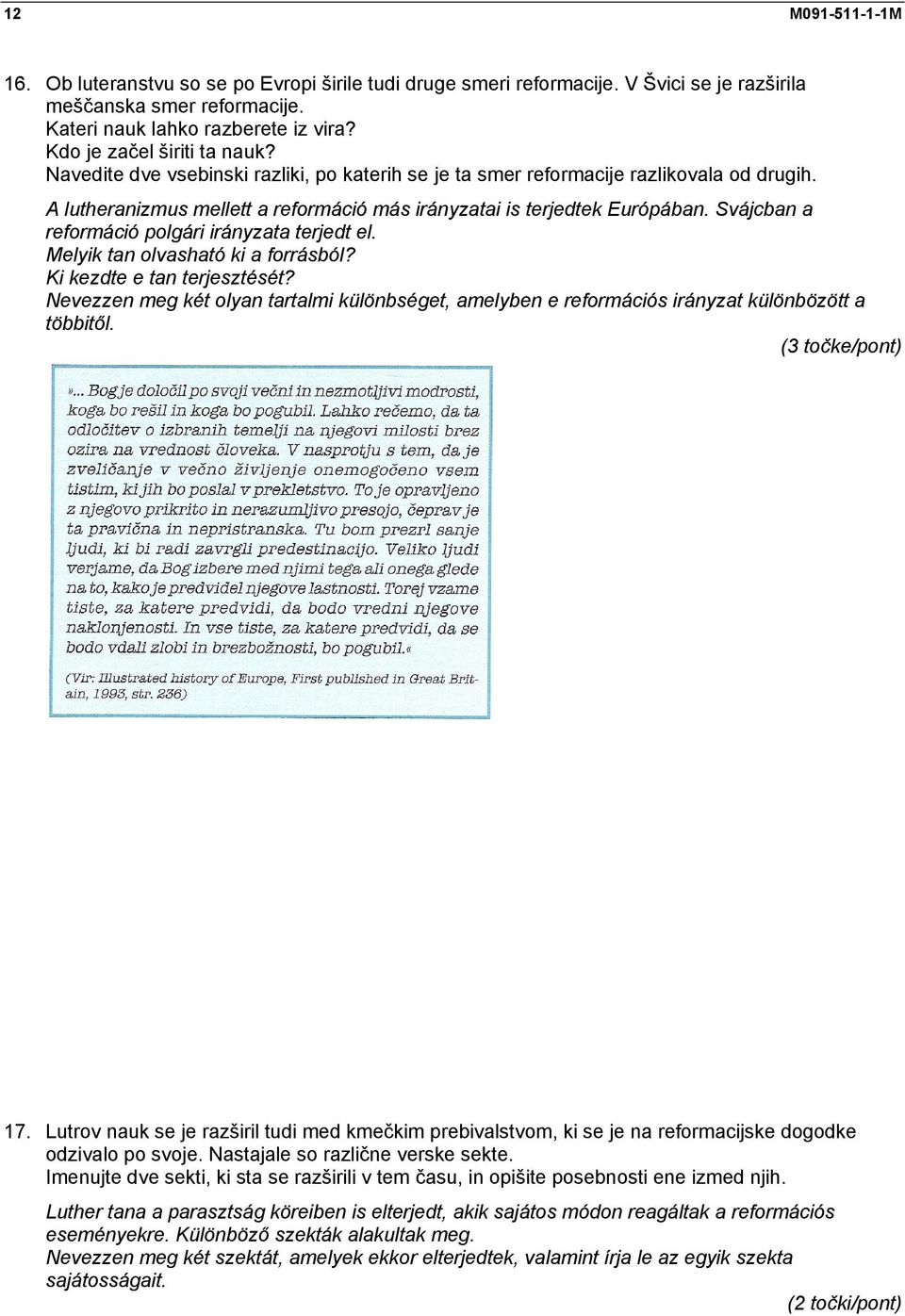 12 M091-511-1-1M

16. Ob luteranstvu so se po Evropi širile tudi druge smeri reformacije. V Švici se je razširila meščanska smer reformacije.
Kateri nauk lahko razberete iz vira?
Kdo je začel širiti ta nauk?
Navedite dve vsebinski razliki, po katerih se je ta smer reformacije razlikovala od drugih.

A lutheranizmus mellett a reformáció más irányzatai is terjedtek Európában. Svájcban a reformáció polgári irányzata terjedt el.
Melyik tan olvasható ki a forrásból?
Ki kezdte e tan terjesztését?
Nevezzen meg két olyan tartalmi különbséget, amelyben e reformációs irányzat különbözött a többitől.

(3 točke/pont)

»... Bog je določil po svoji večni in nezmotljivi modrosti, koga bo rešil in koga bo pogubil. Lahko rečemo, da ta odločitev o izbranih temelji na njegovi milosti brez ozira na vrednost človeka. V nasprotju s tem, da je zveličanje v večno življenje onemogočeno vsem tistim, ki jih bo poslal v prekletstvo. To je opravljeno z njegovo prikrito in nerazumljivo presojo, čeprav je ta pravična in nepristranska. Tu bom prezrl sanje ljudi, ki bi radi zavrgli predestinacijo. Veliko ljudi verjame, da Bog izbere med njimi tega ali onega glede na to, kako je predvidel njegove lastnosti. Torej vzame tiste, za katere predvidi, da bodo vredni njegove naklonjenosti. In vse tiste, za katere predvidi, da se bodo vdali zlobi in brezbožnosti, bo pogubil.«

(Vir: Illustrated history of Europe, First published in Great Britain, 1993, str. 236)

17. Lutrov nauk se je razširil tudi med kmečkim prebivalstvom, ki se je na reformacijske dogodke odzivalo po svoje. Nastajale so različne verske sekte.
Imenujte dve sekti, ki sta se razširili v tem času, in opišite posebnosti ene izmed njih.

Luther tana a parasztság köreiben is elterjedt, akik sajátos módon reagáltak a reformációs eseményekre. Különböző szekták alakultak meg.
Nevezzen meg két szektát, amelyek ekkor elterjedtek, valamint írja le az egyik szekta sajátosságait.

(2 točki/pont)